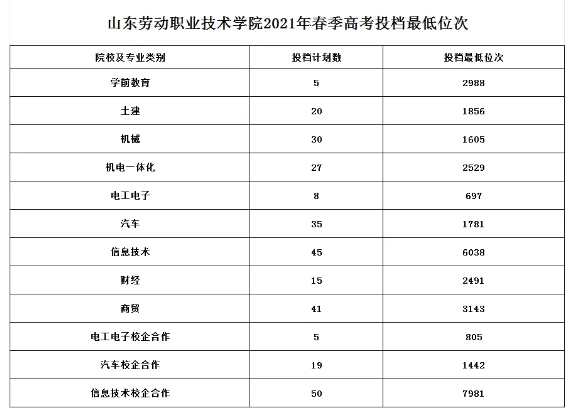 山东劳动职业技术学院2021年春季高考投档最低位次

| 院校及专业类别 | 投档计划数 | 投档最低位次 |
|---|---|---|
| 学前教育 | 5 | 2988 |
| 土建 | 20 | 1856 |
| 机械 | 30 | 1605 |
| 机电一体化 | 27 | 2529 |
| 电工电子 | 8 | 697 |
| 汽车 | 35 | 1781 |
| 信息技术 | 45 | 6038 |
| 财经 | 15 | 2491 |
| 商贸 | 41 | 3143 |
| 电工电子校企合作 | 5 | 805 |
| 汽车校企合作 | 19 | 1442 |
| 信息技术校企合作 | 50 | 7981 |